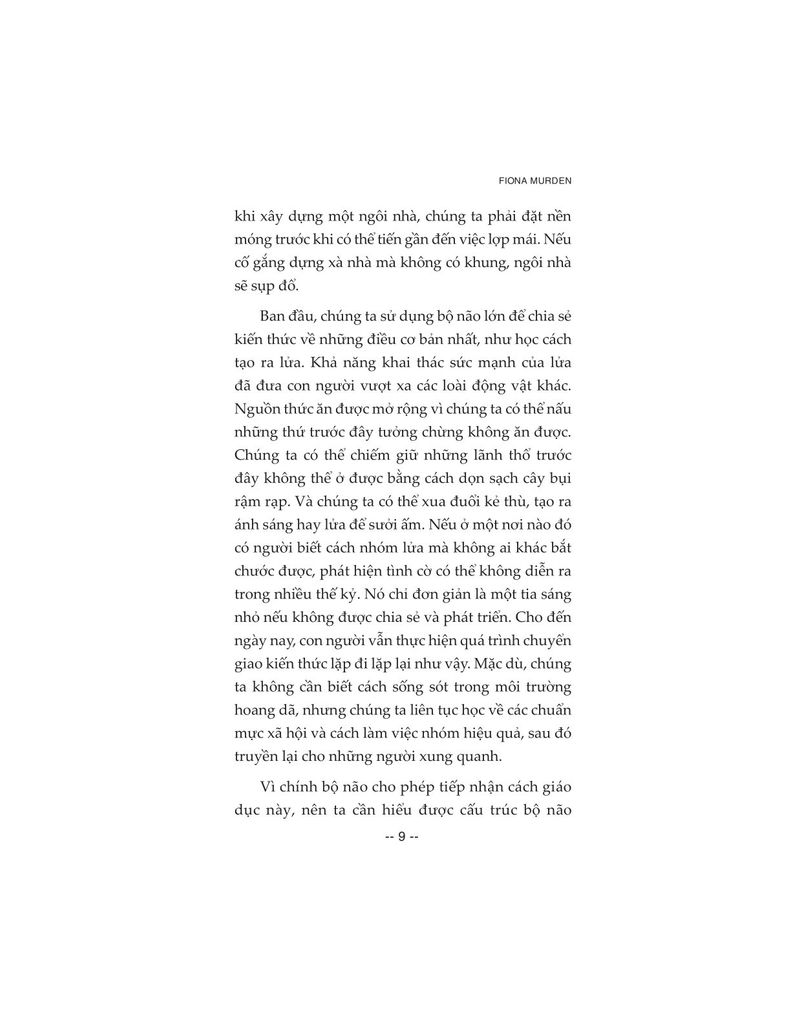 FIONA MURDEN

khi xây dựng một ngôi nhà, chúng ta phải đặt nền móng trước khi có thể tiến gần đến việc lợp mái. Nếu cố gắng dựng xà nhà mà không có khung, ngôi nhà sẽ sụp đổ.

Ban đầu, chúng ta sử dụng bộ não lớn để chia sẻ kiến thức về những điều cơ bản nhất, như học cách tạo ra lửa. Khả năng khai thác sức mạnh của lửa đã đưa con người vượt xa các loài động vật khác. Nguồn thức ăn được mở rộng vì chúng ta có thể nấu những thứ trước đây tưởng chừng không ăn được. Chúng ta có thể chiếm giữ những lãnh thổ trước đây không thể ở được bằng cách dọn sạch cây bụi rậm rạp. Và chúng ta có thể xua đuổi kẻ thù, tạo ra ánh sáng hay lửa để sưởi ấm. Nếu ở một nơi nào đó có người biết cách nhóm lửa mà không ai khác bắt chước được, phát hiện tình cờ có thể không diễn ra trong nhiều thế kỷ. Nó chỉ đơn giản là một tia sáng nhỏ nếu không được chia sẻ và phát triển. Cho đến ngày nay, con người vẫn thực hiện quá trình chuyển giao kiến thức lặp đi lặp lại như vậy. Mặc dù, chúng ta không cần biết cách sống sót trong môi trường hoang dã, nhưng chúng ta liên tục học về các chuẩn mực xã hội và cách làm việc nhóm hiệu quả, sau đó truyền lại cho những người xung quanh.

Vì chính bộ não cho phép tiếp nhận cách giáo dục này, nên ta cần hiểu được cấu trúc bộ não

-- 9 --